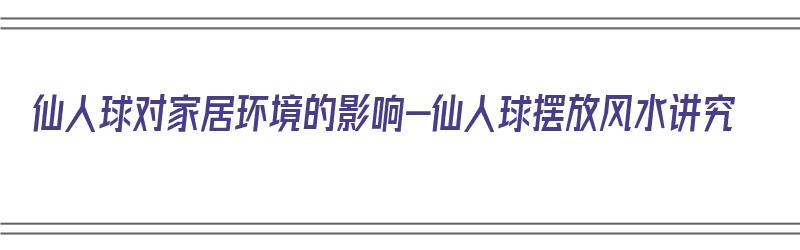 仙人球对家居环境的影响—仙人球摆放风水讲究